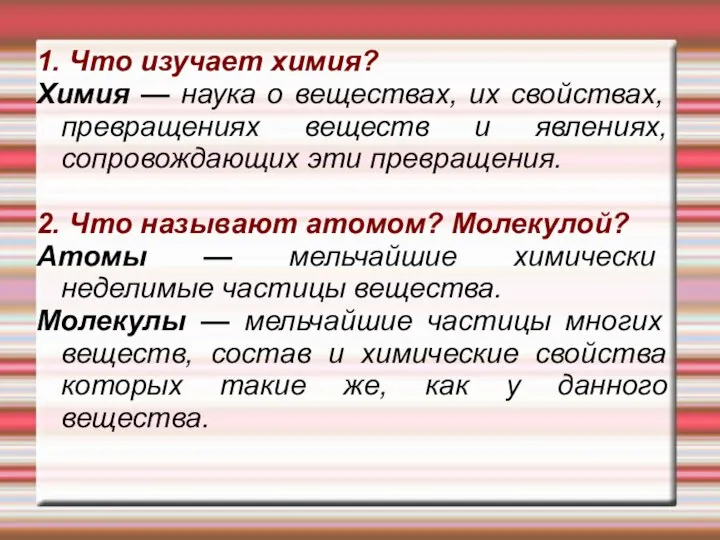 1. Что изучает химия?
Химия — наука о веществах, их свойствах, превращениях веществ и явлениях, сопровождающих эти превращения.

2. Что называют атомом? Молекулой?
Атомы — мельчайшие химически неделимые частицы вещества.
Молекулы — мельчайшие частицы многих веществ, состав и химические свойства которых такие же, как у данного вещества.